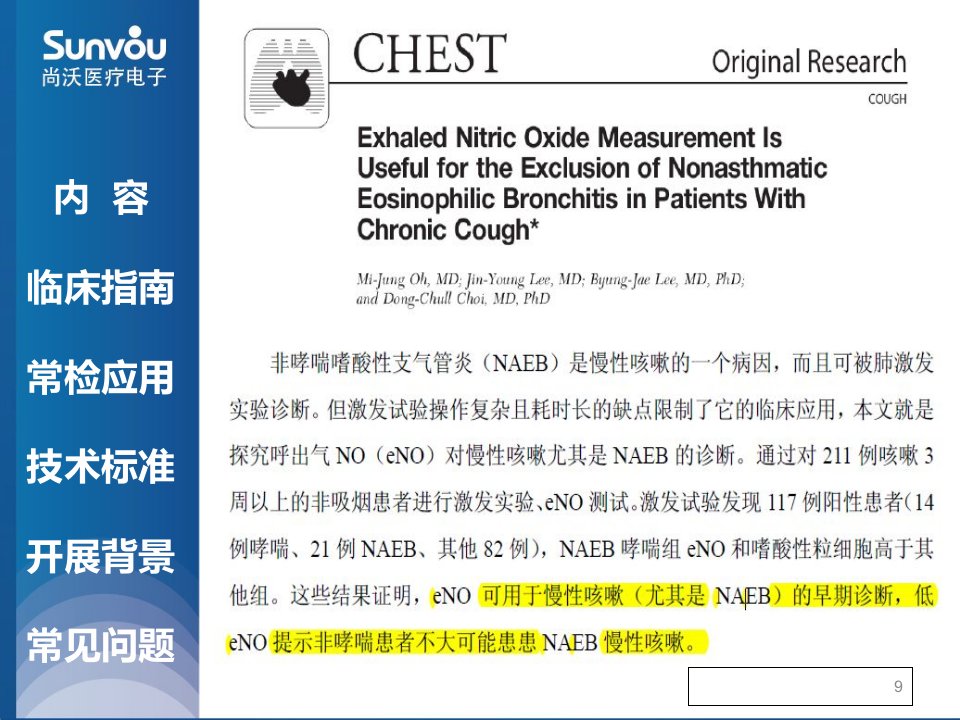 Sunvou
尚沃医疗电子

内 容

临床指南

常检应用

技术标准

开展背景

常见问题

CHEST

Original Research

COUGH

Exhaled Nitric Oxide Measurement Is Useful for the Exclusion of Nonasthmatic Eosinophilic Bronchitis in Patients With Chronic Cough*

Mi-Jung Oh, MD; Jin-Young Lee, MD; Byung-Jae Lee, MD, PhD; and Dong-Chull Choi, MD, PhD

非哮喘嗜酸性支气管炎（NAEB）是慢性咳嗽的一个病因，而且可被肺激发实验诊断。但激发试验操作复杂且耗时长的缺点限制了它的临床应用，本文就是探究呼出气 NO（eNO）对慢性咳嗽尤其是 NAEB 的诊断。通过对 211 例咳嗽 3 周以上的非吸烟患者进行激发实验、eNO 测试。激发试验发现 117 例阳性患者（14 例哮喘、21 例 NAEB、其他 82 例），NAEB 哮喘组 eNO 和嗜酸性粒细胞高于其他组。这些结果证明，eNO 可用于慢性咳嗽（尤其是 NAEB）的早期诊断，低 eNO 提示非哮喘患者不大可能患患 NAEB 慢性咳嗽。

9